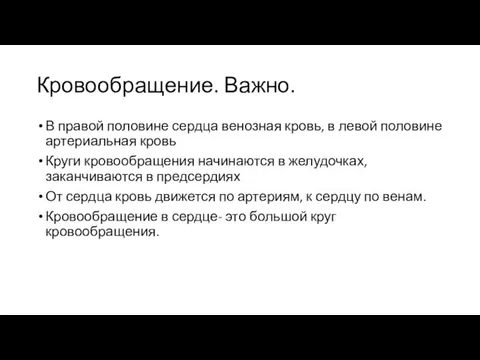 Кровообращение. Важно.

• В правой половине сердца венозная кровь, в левой половине артериальная кровь

• Круги кровообращения начинаются в желудочках, заканчиваются в предсердиях

• От сердца кровь движется по артериям, к сердцу по венам.

• Кровообращение в сердце- это большой круг кровообращения.